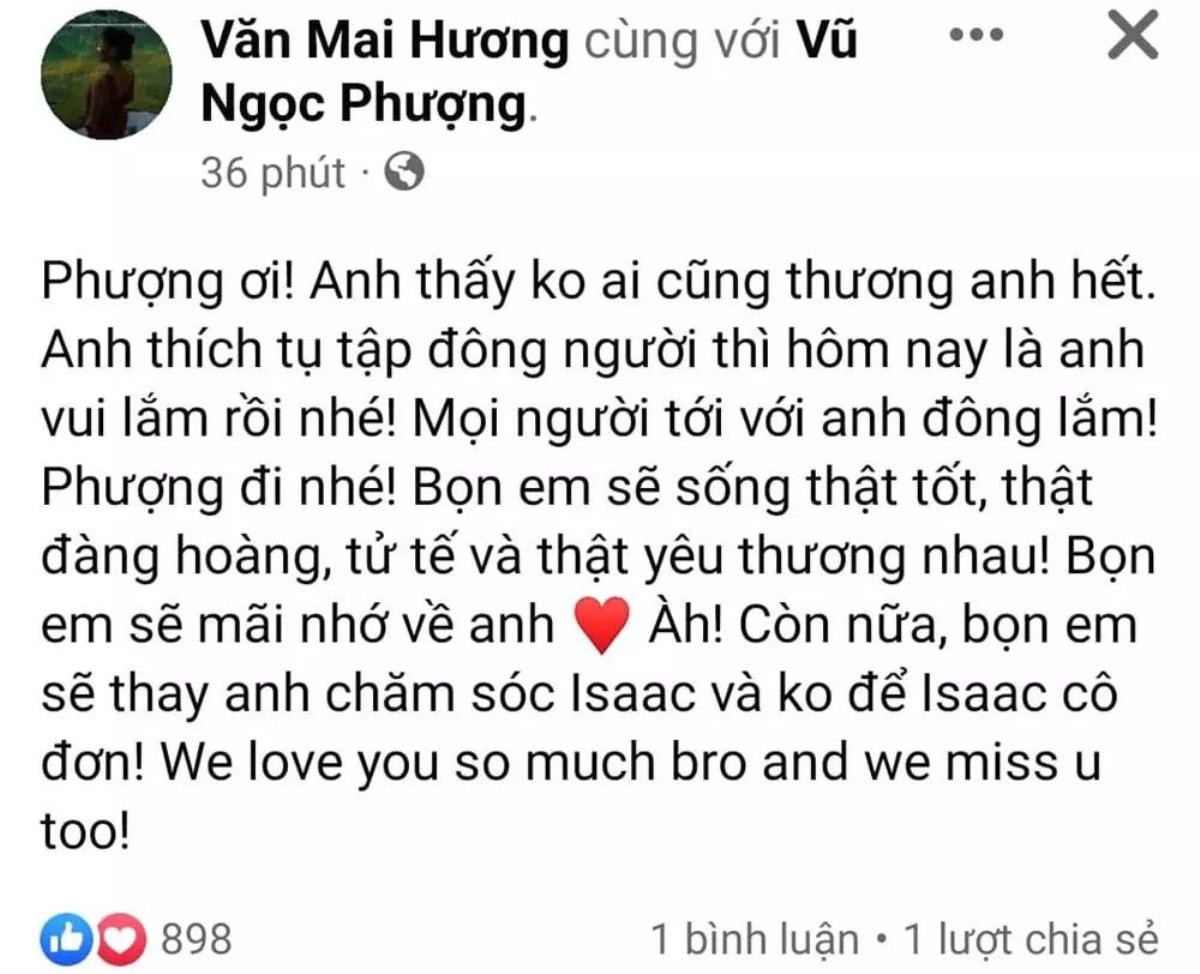 Văn Mai Hương cùng với Vũ Ngọc Phượng.

36 phút ·

Phượng ơi! Anh thấy ko ai cũng thương anh hết. Anh thích tụ tập đông người thì hôm nay là anh vui lắm rồi nhé! Mọi người tới với anh đông lắm! Phượng đi nhé! Bọn em sẽ sống thật tốt, thật đàng hoàng, tử tế và thật yêu thương nhau! Bọn em sẽ mãi nhớ về anh ❤️ Àh! Còn nữa, bọn em sẽ thay anh chăm sóc Isaac và ko để Isaac cô đơn! We love you so much bro and we miss u too!

898

1 bình luận • 1 lượt chia sẻ